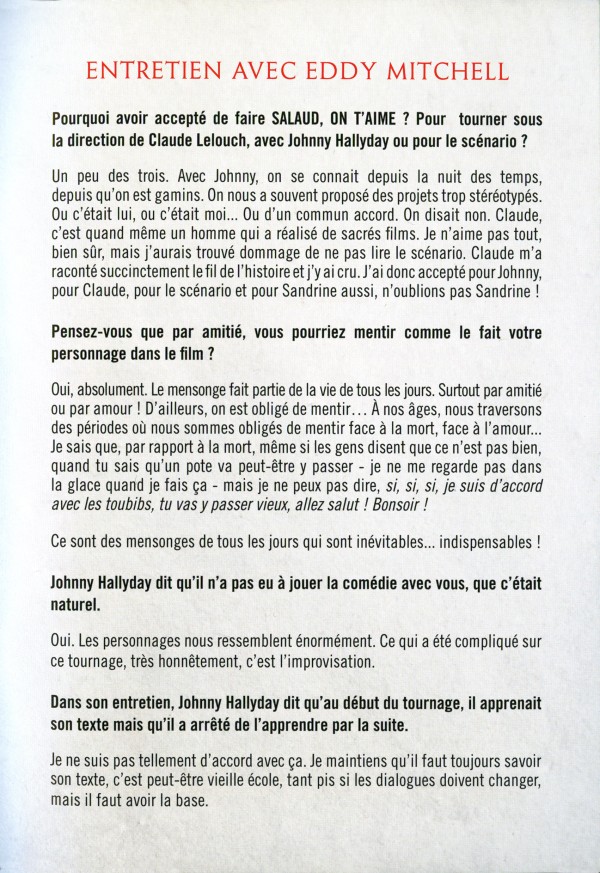 ENTRETIEN AVEC EDDY MITCHELL

Pourquoi avoir accepté de faire SALAUD, ON T'AIME ? Pour tourner sous la direction de Claude Lelouch, avec Johnny Hallyday ou pour le scénario ?

Un peu des trois. Avec Johnny, on se connait depuis la nuit des temps, depuis qu'on est gamins. On nous a souvent proposé des projets trop stéréotypés. Ou c'était lui, ou c'était moi... Ou d'un commun accord. On disait non. Claude, c'est quand même un homme qui a réalisé de sacrés films. Je n'aime pas tout, bien sûr, mais j'aurais trouvé dommage de ne pas lire le scénario. Claude m'a raconté succinctement le fil de l'histoire et j'y ai cru. J'ai donc accepté pour Johnny, pour Claude, pour le scénario et pour Sandrine aussi, n'oublions pas Sandrine !

Pensez-vous que par amitié, vous pourriez mentir comme le fait votre personnage dans le film ?

Oui, absolument. Le mensonge fait partie de la vie de tous les jours. Surtout par amitié ou par amour ! D'ailleurs, on est obligé de mentir... À nos âges, nous traversons des périodes où nous sommes obligés de mentir face à la mort, face à l'amour... Je sais que, par rapport à la mort, même si les gens disent que ce n'est pas bien, quand tu sais qu'un pote va peut-être y passer - je ne me regarde pas dans la glace quand je fais ça - mais je ne peux pas dire, si, si, si, je suis d'accord avec les toubibs, tu vas y passer vieux, allez salut ! Bonsoir !

Ce sont des mensonges de tous les jours qui sont inévitables... indispensables !

Johnny Hallyday dit qu'il n'a pas eu à jouer la comédie avec vous, que c'était naturel.

Oui. Les personnages nous ressemblent énormément. Ce qui a été compliqué sur ce tournage, très honnêtement, c'est l'improvisation.

Dans son entretien, Johnny Hallyday dit qu'au début du tournage, il apprenait son texte mais qu'il a arrêté de l'apprendre par la suite.

Je ne suis pas tellement d'accord avec ça. Je maintiens qu'il faut toujours savoir son texte, c'est peut-être vieille école, tant pis si les dialogues doivent changer, mais il faut avoir la base.